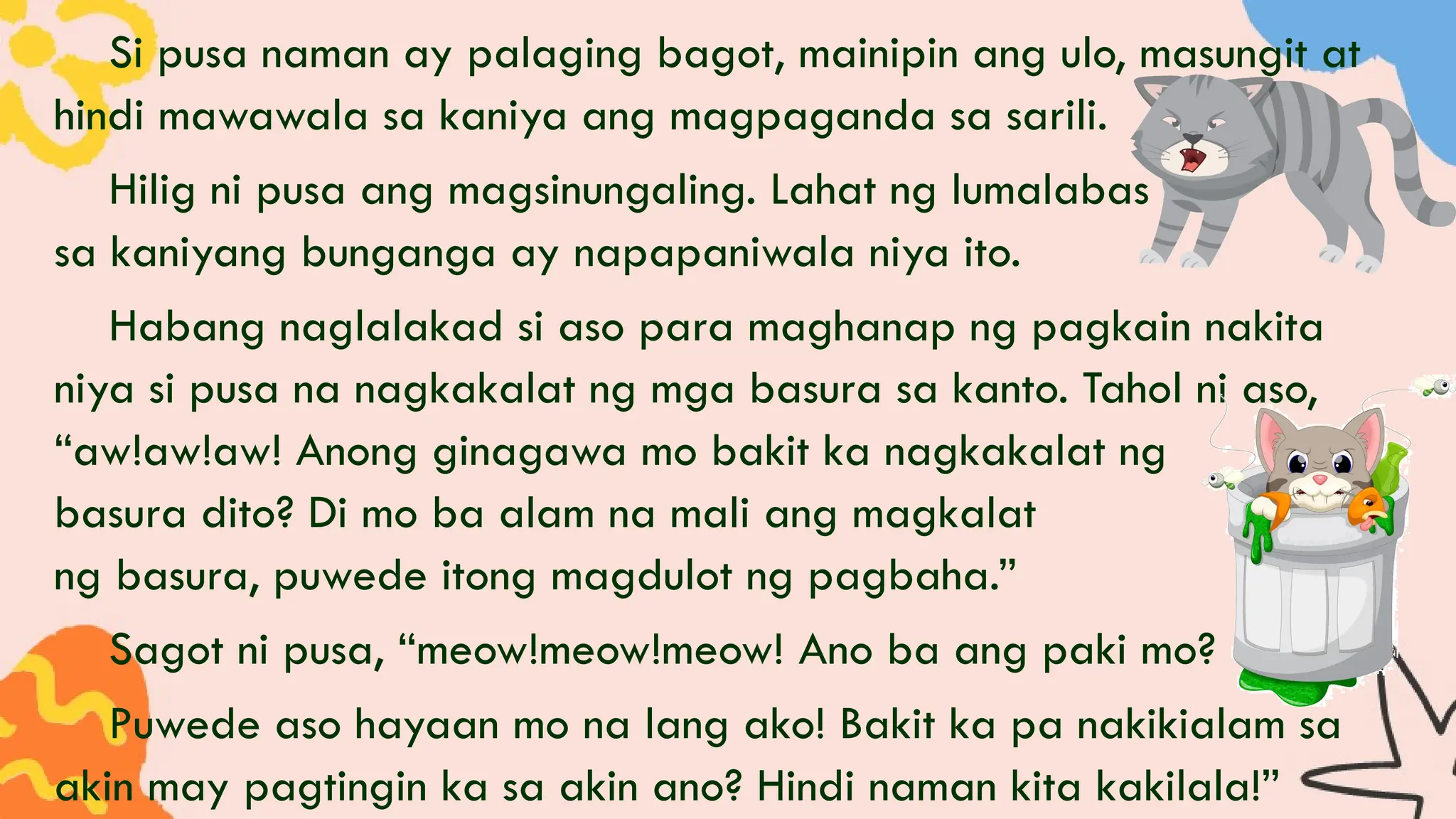 Si pusa naman ay palaging bagot, mainipin ang ulo, masungit at hindi mawawala sa kaniya ang magpaganda sa sarili.

Hilig ni pusa ang magsinungaling. Lahat ng lumalabas sa kaniyang bunganga ay napapaniwala niya ito.

Habang naglalakad si aso para maghanap ng pagkain nakita niya si pusa na nagkakalat ng mga basura sa kanto. Tahol ni aso, “aw!aw!aw! Anong ginagawa mo bakit ka nagkakalat ng basura dito? Di mo ba alam na mali ang magkalat ng basura, puwede itong magdulot ng pagbaha.”

Sagot ni pusa, “meow!meow!meow! Ano ba ang paki mo?

Puwede aso hayaan mo na lang ako! Bakit ka pa nakikialam sa akin may pagtingin ka sa akin ano? Hindi naman kita kakilala!”